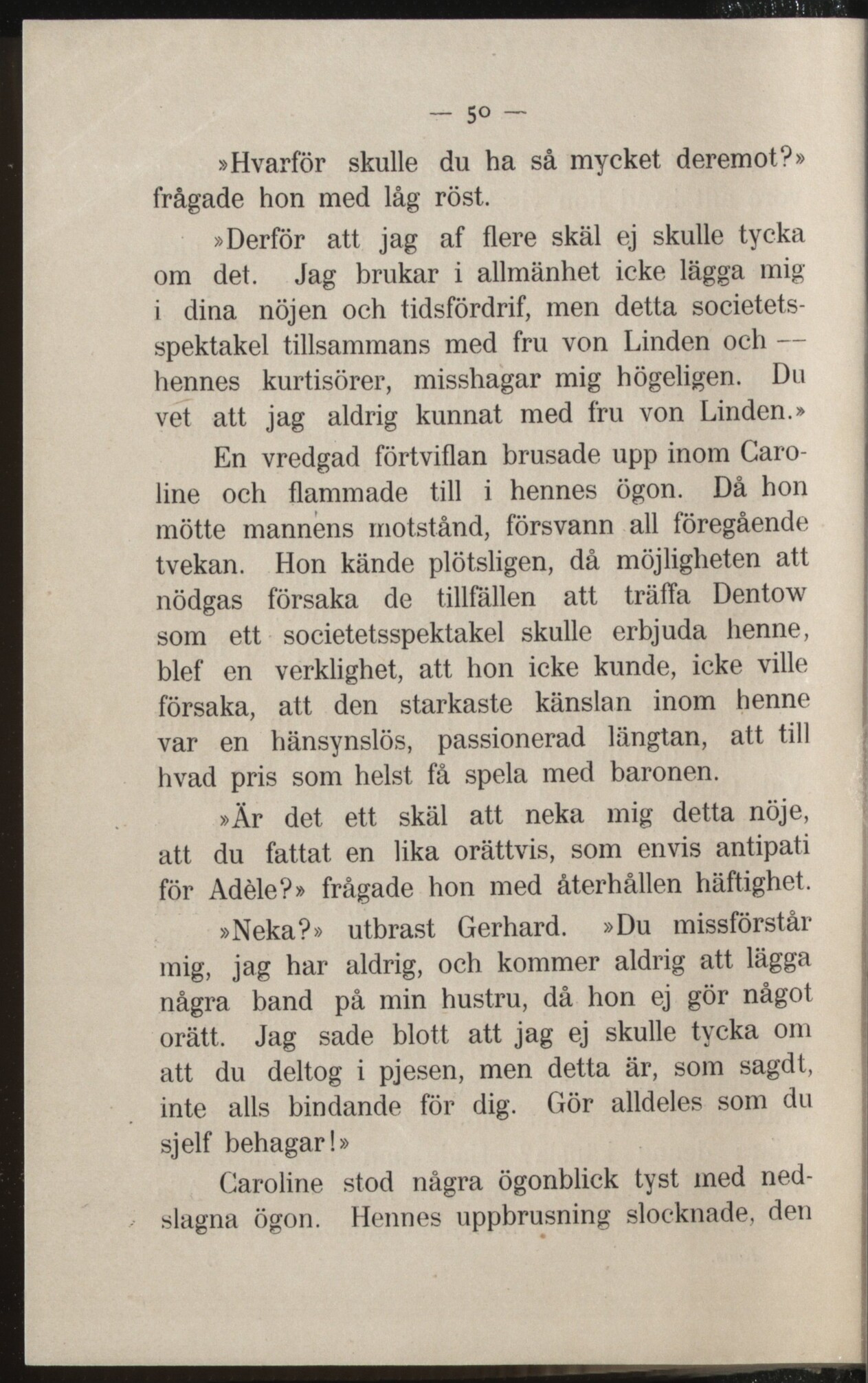 — 50 —

»Hvarför skulle du ha så mycket deremot?» frågade hon med låg röst.

»Derför att jag af flere skäl ej skulle tycka om det. Jag brukar i allmänhet icke lägga mig i dina nöjen och tidsfördrif, men detta societetsspektakel tillsammans med fru von Linden och — hennes kurtisörer, misshagar mig högeligen. Du vet att jag aldrig kunnat med fru von Linden.»

En vredgad förtviflan brusade upp inom Caroline och flammade till i hennes ögon. Då hon mötte mannens motstånd, försvann all föregående tvekan. Hon kände plötsligen, då möjligheten att nödgas försaka de tillfällen att träffa Dentow som ett societetsspektakel skulle erbjuda henne, blef en verklighet, att hon icke kunde, icke ville försaka, att den starkaste känslan inom henne var en hänsynslös, passionerad längtan, att till hvad pris som helst få spela med baronen.

»Är det ett skäl att neka mig detta nöje, att du fattat en lika orättvis, som envis antipati för Adèle?» frågade hon med återhållen häftighet.

»Neka?» utbrast Gerhard. »Du missförstår mig, jag har aldrig, och kommer aldrig att lägga några band på min hustru, då hon ej gör något orätt. Jag sade blott att jag ej skulle tycka om att du deltog i pjesen, men detta är, som sagdt, inte alls bindande för dig. Gör alldeles som du sjelf behagar!»

Caroline stod några ögonblick tyst med nedslagna ögon. Hennes uppbrusning slocknade, den